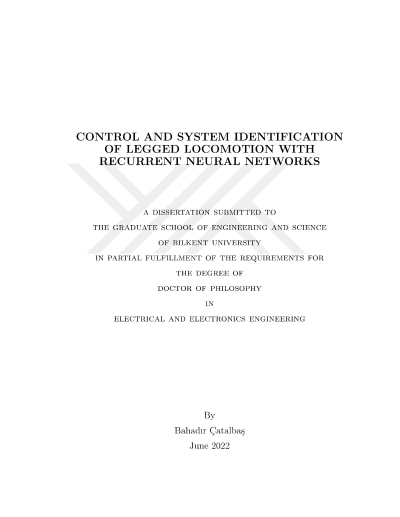 CONTROL AND SYSTEM IDENTIFICATION
OF LEGGED LOCOMOTION WITH
RECURRENT NEURAL NETWORKS

A DISSERTATION SUBMITTED TO
THE GRADUATE SCHOOL OF ENGINEERING AND SCIENCE
OF BILKENT UNIVERSITY
IN PARTIAL FULFILLMENT OF THE REQUIREMENTS FOR
THE DEGREE OF
DOCTOR OF PHILOSOPHY
IN
ELECTRICAL AND ELECTRONICS ENGINEERING

By
Bahadır Çatalbaş
June 2022